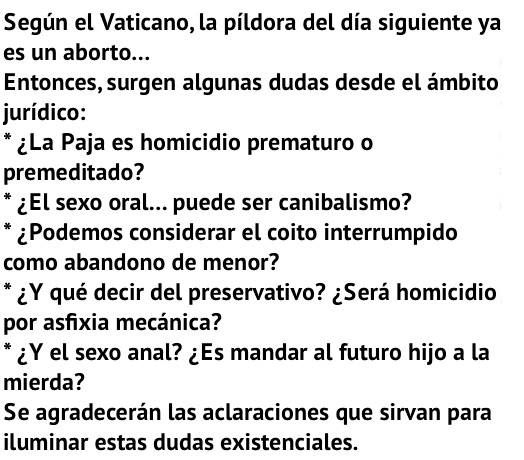 Según el Vaticano, la píldora del día siguiente ya es un aborto...
Entonces, surgen algunas dudas desde el ámbito jurídico:
* ¿La Paja es homicidio prematuro o premeditado?
* ¿El sexo oral... puede ser canibalismo?
* ¿Podemos considerar el coito interrumpido como abandono de menor?
* ¿Y qué decir del preservativo? ¿Será homicidio por asfixia mecánica?
* ¿Y el sexo anal? ¿Es mandar al futuro hijo a la mierda?
Se agradecerán las aclaraciones que sirvan para iluminar estas dudas existenciales.